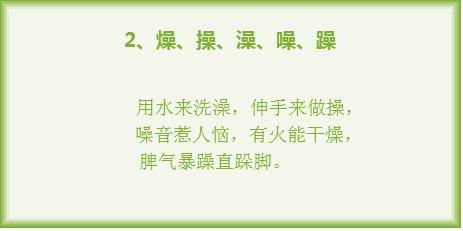 2、燥、操、澡、噪、躁

用水来洗澡，伸手来做操，
噪音惹人恼，有火能干燥，
脾气暴躁直跺脚。